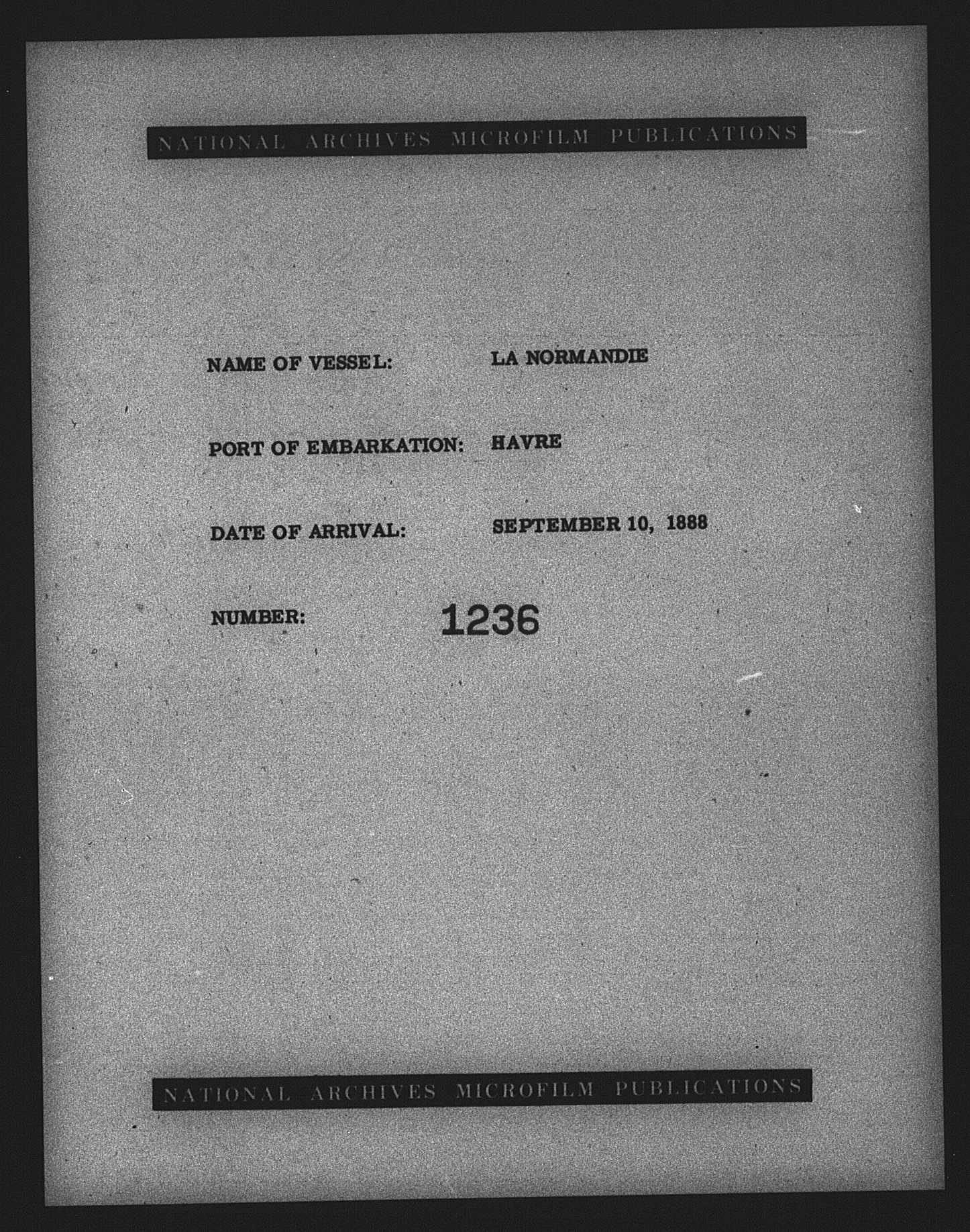 NATIONAL ARCHIVES MICROFILM PUBLICATIONS

NAME OF VESSEL: LA NORMANDIE

PORT OF EMBARKATION: HAVRE

DATE OF ARRIVAL: SEPTEMBER 10, 1888

NUMBER: 1236

NATIONAL ARCHIVES MICROFILM PUBLICATIONS